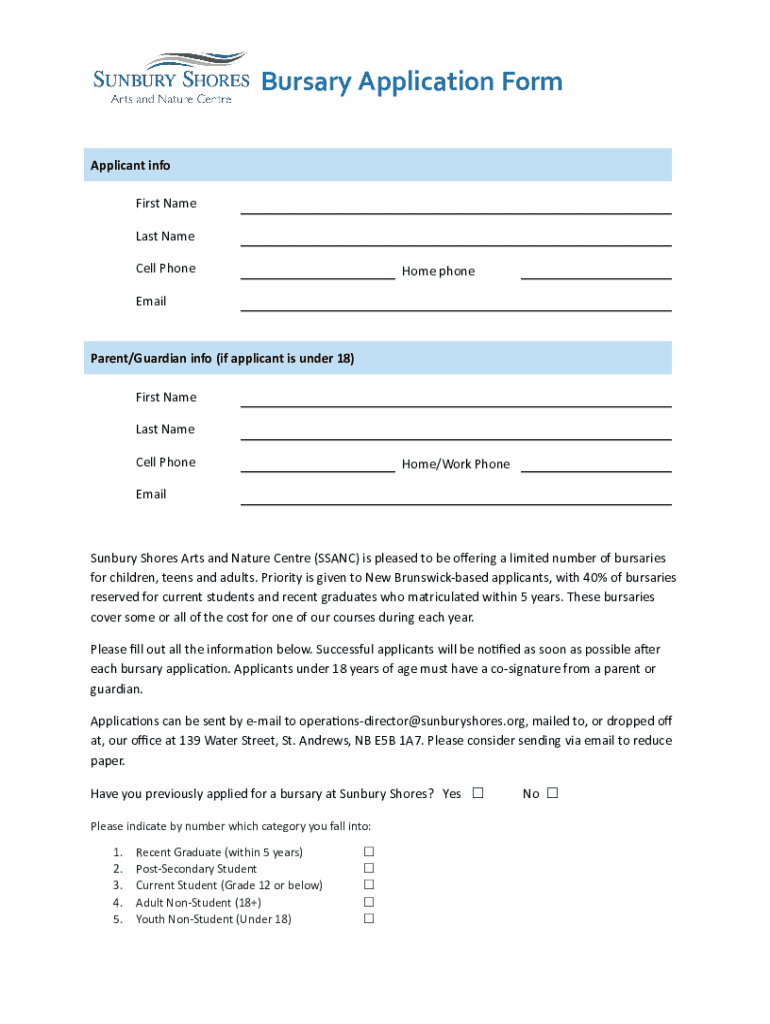 SUNBURY SHORES
Arts and Nature Centre

Bursary Application Form

Applicant info

First Name

Last Name

Cell Phone Home phone

Email

Parent/Guardian info (if applicant is under 18)

First Name

Last Name

Cell Phone Home/Work Phone

Email

Sunbury Shores Arts and Nature Centre (SSANC) is pleased to be offering a limited number of bursaries for children, teens and adults. Priority is given to New Brunswick-based applicants, with 40% of bursaries reserved for current students and recent graduates who matriculated within 5 years. These bursaries cover some or all of the cost for one of our courses during each year.

Please fill out all the information below. Successful applicants will be notified as soon as possible after each bursary application. Applicants under 18 years of age must have a co-signature from a parent or guardian.

Applications can be sent by e-mail to operations-director@sunburyshores.org, mailed to, or dropped off at, our office at 139 Water Street, St. Andrews, NB E5B 1A7. Please consider sending via email to reduce paper.

Have you previously applied for a bursary at Sunbury Shores? Yes ☐ No ☐

Please indicate by number which category you fall into:

1. Recent Graduate (within 5 years) ☐
2. Post-Secondary Student ☐
3. Current Student (Grade 12 or below) ☐
4. Adult Non-Student (18+) ☐
5. Youth Non-Student (Under 18) ☐